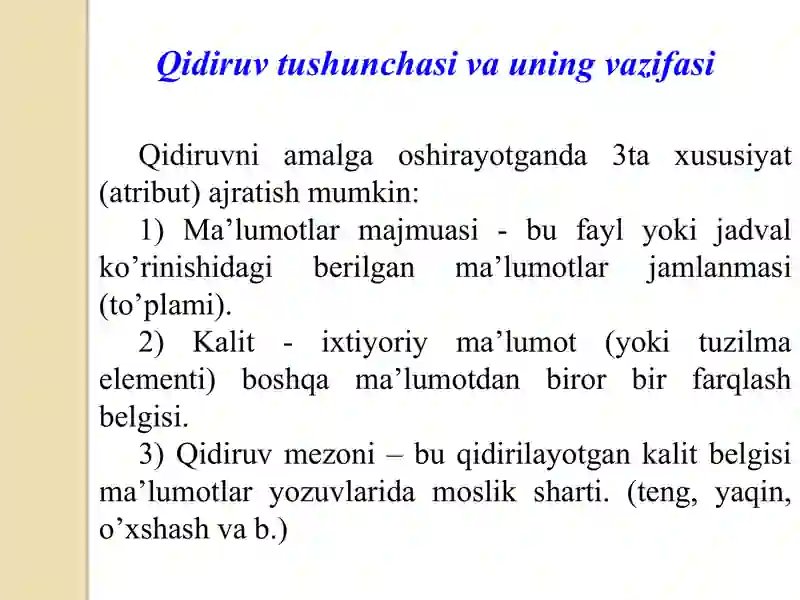 Qidiruv tushunchasi va uning vazifasi

Qidiruvni amalga oshirayotganda 3ta xususiyat (atribut) ajratish mumkin:

1) Ma’lumotlar majmuasi - bu fayl yoki jadval ko’rinishidagi berilgan ma’lumotlar jamlanmasi (to’plami).

2) Kalit - ixtiyoriy ma’lumot (yoki tuzilma elementi) boshqa ma’lumotdan biror bir farqlash belgisi.

3) Qidiruv mezoni – bu qidirilayotgan kalit belgisi ma’lumotlar yozuvlarida moslik sharti. (teng, yaqin, o’xshash va b.)